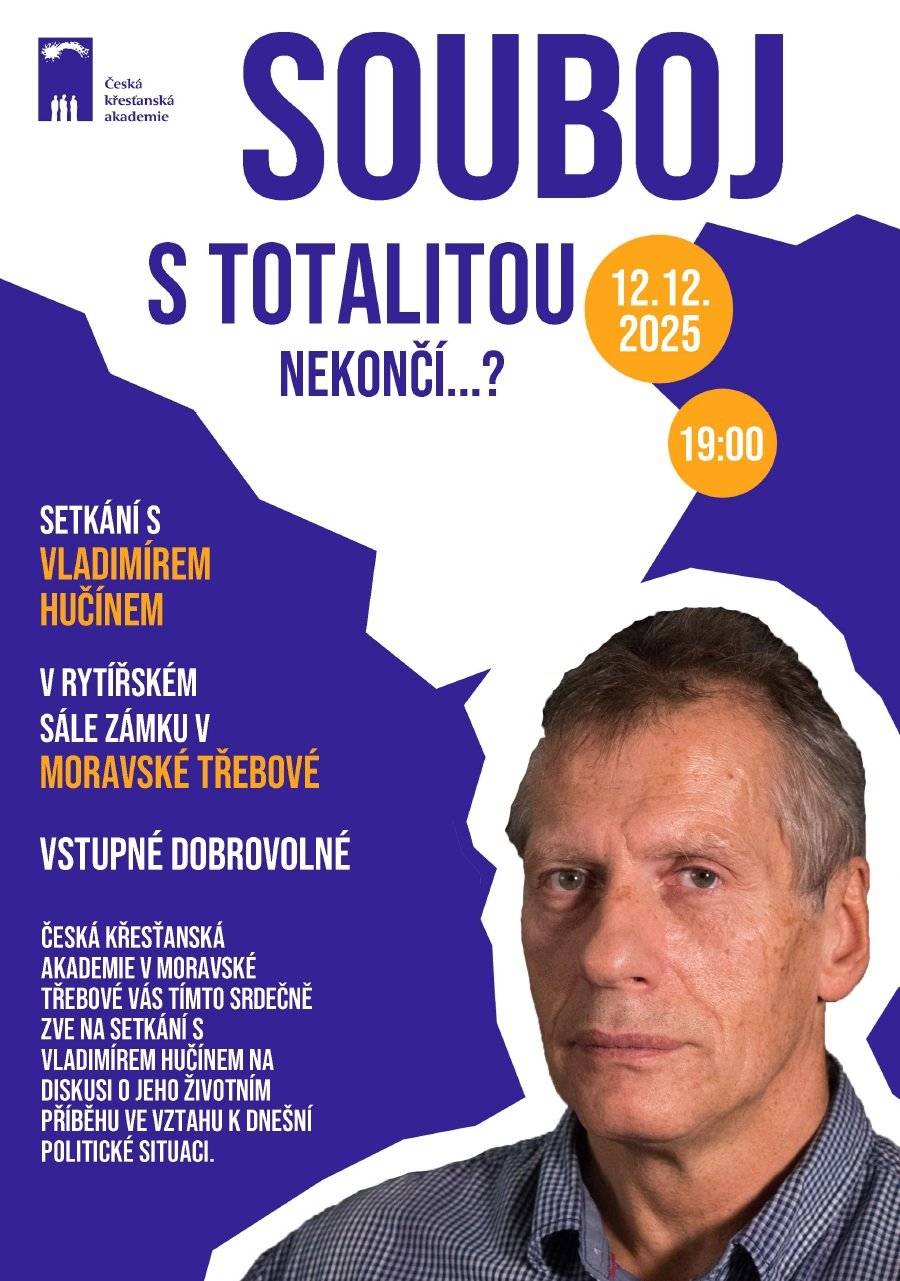 Česká křesťanská akademie

SOUBOJ

S TOTALITOU

NEKONČÍ...?

12.12. 2025

19:00

SETKÁNÍ S VLADIMÍREM HUČÍNEM

V RYTÍŘSKÉM SÁLE ZÁMKU V MORAVSKÉ TŘEBOVÉ

VSTUPNÉ DOBROVOLNÉ

ČESKÁ KŘESŤANSKÁ AKADEMIE V MORAVSKÉ TŘEBOVÉ VÁS TÍMTO SRDEČNĚ ZVE NA SETKÁNÍ S VLADIMÍREM HUČÍNEM NA DISKUSI O JEHO ŽIVOTNÍM PŘÍBĚHU VE VZTAHU K DNEŠNÍ POLITICKÉ SITUACI.